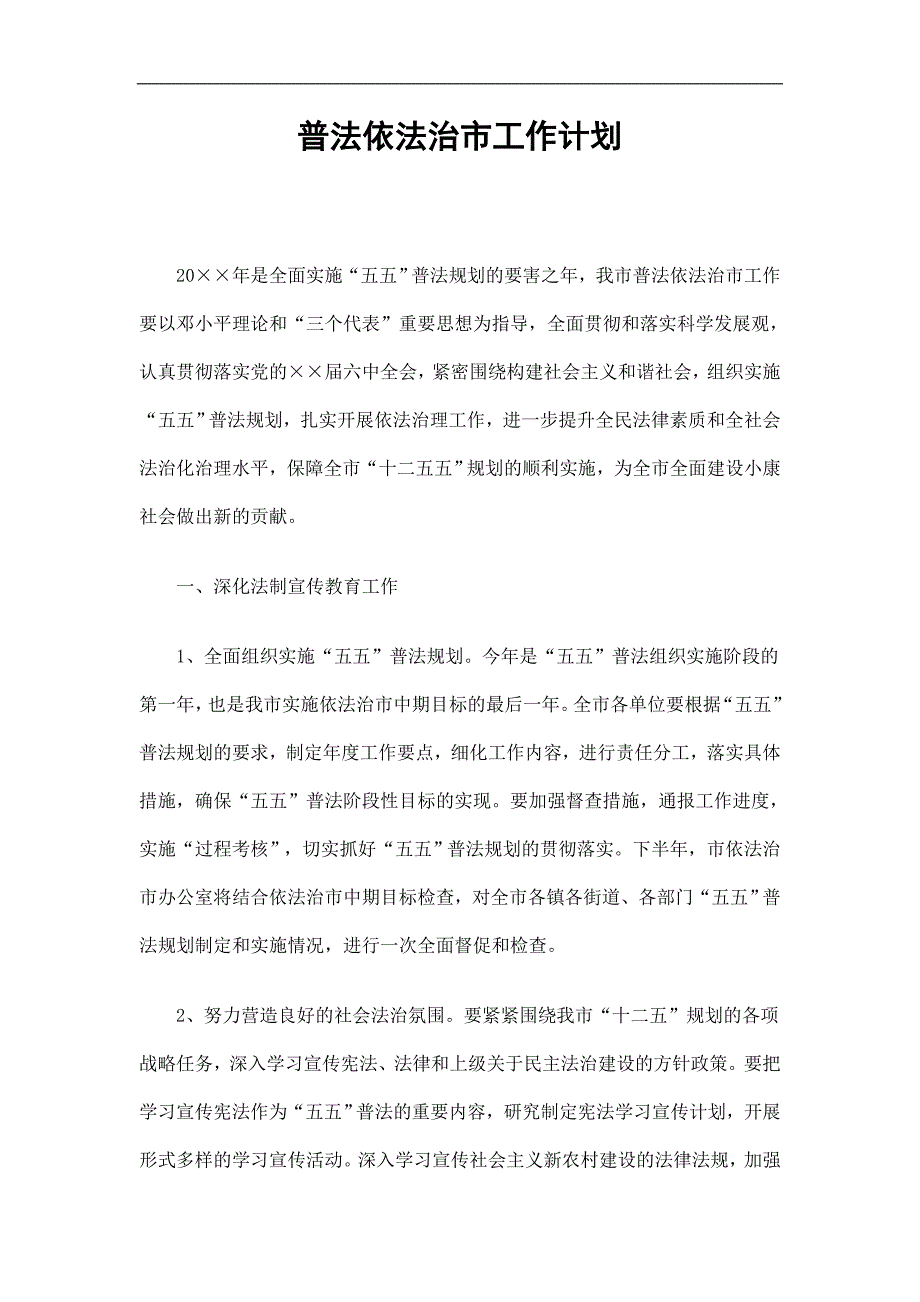 普法依法治市工作计划

20××年是全面实施“五五”普法规划的要害之年，我市普法依法治市工作要以邓小平理论和“三个代表”重要思想为指导，全面贯彻和落实科学发展观，认真贯彻落实党的××届六中全会，紧密围绕构建社会主义和谐社会，组织实施“五五”普法规划，扎实开展依法治理工作，进一步提升全民法律素质和全社会法治化治理水平，保障全市“十二五五”规划的顺利实施，为全市全面建设小康社会做出新的贡献。

一、深化法制宣传教育工作

1、全面组织实施“五五”普法规划。今年是“五五”普法组织实施阶段的第一年，也是我市实施依法治市中期目标的最后一年。全市各单位要根据“五五”普法规划的要求，制定年度工作要点，细化工作内容，进行责任分工，落实具体措施，确保“五五”普法阶段性目标的实现。要加强督查措施，通报工作进度，实施“过程考核”，切实抓好“五五”普法规划的贯彻落实。下半年，市依法治市办公室将结合依法治市中期目标检查，对全市各镇各街道、各部门“五五”普法规划制定和实施情况，进行一次全面督促和检查。

2、努力营造良好的社会法治氛围。要紧紧围绕我市“十二五”规划的各项战略任务，深入学习宣传宪法、法律和上级关于民主法治建设的方针政策。要把学习宣传宪法作为“五五”普法的重要内容，研究制定宪法学习宣传计划，开展形式多样的学习宣传活动。深入学习宣传社会主义新农村建设的法律法规，加强